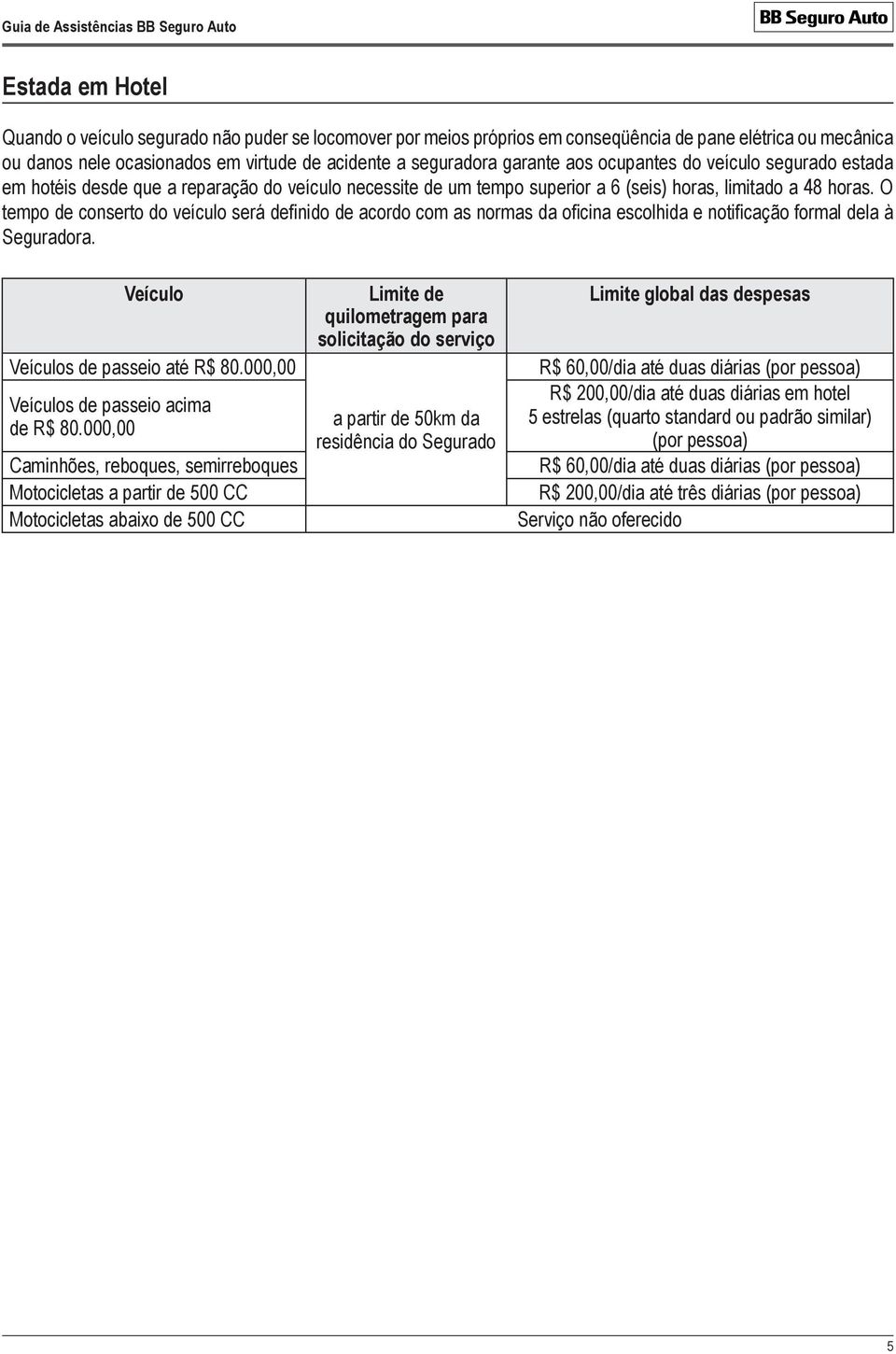 Guia de Assistências BB Seguro Auto

BB Seguro Auto

Estada em Hotel

Quando o veículo segurado não puder se locomover por meios próprios em conseqüência de pane elétrica ou mecânica ou danos nele ocasionados em virtude de acidente a seguradora garante aos ocupantes do veículo segurado estada em hotéis desde que a reparação do veículo necessite de um tempo superior a 6 (seis) horas, limitado a 48 horas. O tempo de conserto do veículo será definido de acordo com as normas da oficina escolhida e notificação formal dela à Seguradora.

| Veículo | Limite de quilometragem para solicitação do serviço | Limite global das despesas |
|---|---|---|
| Veículos de passeio até R$ 80.000,00 | a partir de 50km da residência do Segurado | R$ 60,00/dia até duas diárias (por pessoa) |
| Veículos de passeio acima de R$ 80.000,00 | | R$ 200,00/dia até duas diárias em hotel 5 estrelas (quarto standard ou padrão similar) (por pessoa) |
| Caminhões, reboques, semirreboques | | R$ 60,00/dia até duas diárias (por pessoa) |
| Motocicletas a partir de 500 CC | | R$ 200,00/dia até três diárias (por pessoa) |
| Motocicletas abaixo de 500 CC | Serviço não oferecido | |

5